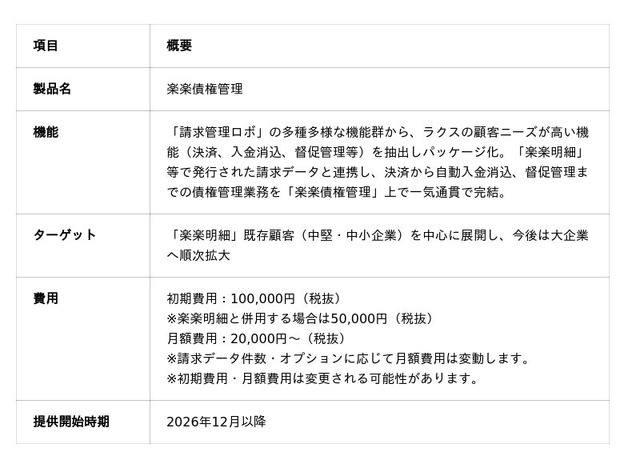 | 項目 | 概要 |
|---|---|
| 製品名 | 楽楽債権管理 |
| 機能 | 「請求管理ロボ」の多種多様な機能群から、ラクスの顧客ニーズが高い機能（決済、入金消込、督促管理等）を抽出しパッケージ化。「楽楽明細」等で発行された請求データと連携し、決済から自動入金消込、督促管理までの債権管理業務を「楽楽債権管理」上で一気通貫で完結。 |
| ターゲット | 「楽楽明細」既存顧客（中堅・中小企業）を中心に展開し、今後は大企業へ順次拡大 |
| 費用 | 初期費用：100,000円（税抜） ※楽楽明細と併用する場合は50,000円（税抜） 月額費用：20,000円～（税抜） ※請求データ件数・オプションに応じて月額費用は変動します。 ※初期費用・月額費用は変更される可能性があります。 |
| 提供開始時期 | 2026年12月以降 |